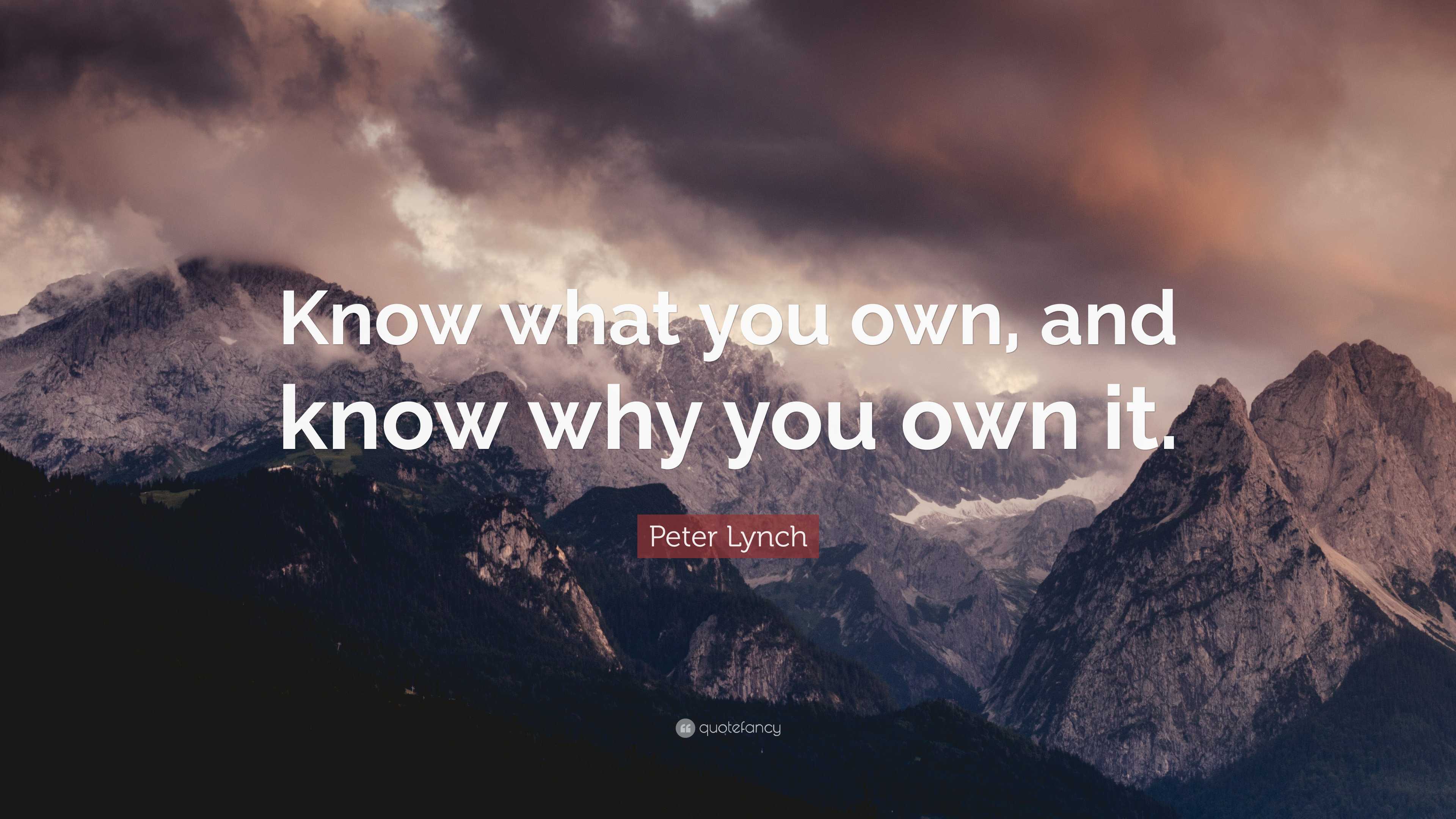 Know what you own, and know why you own it.

Peter Lynch

quotefancy